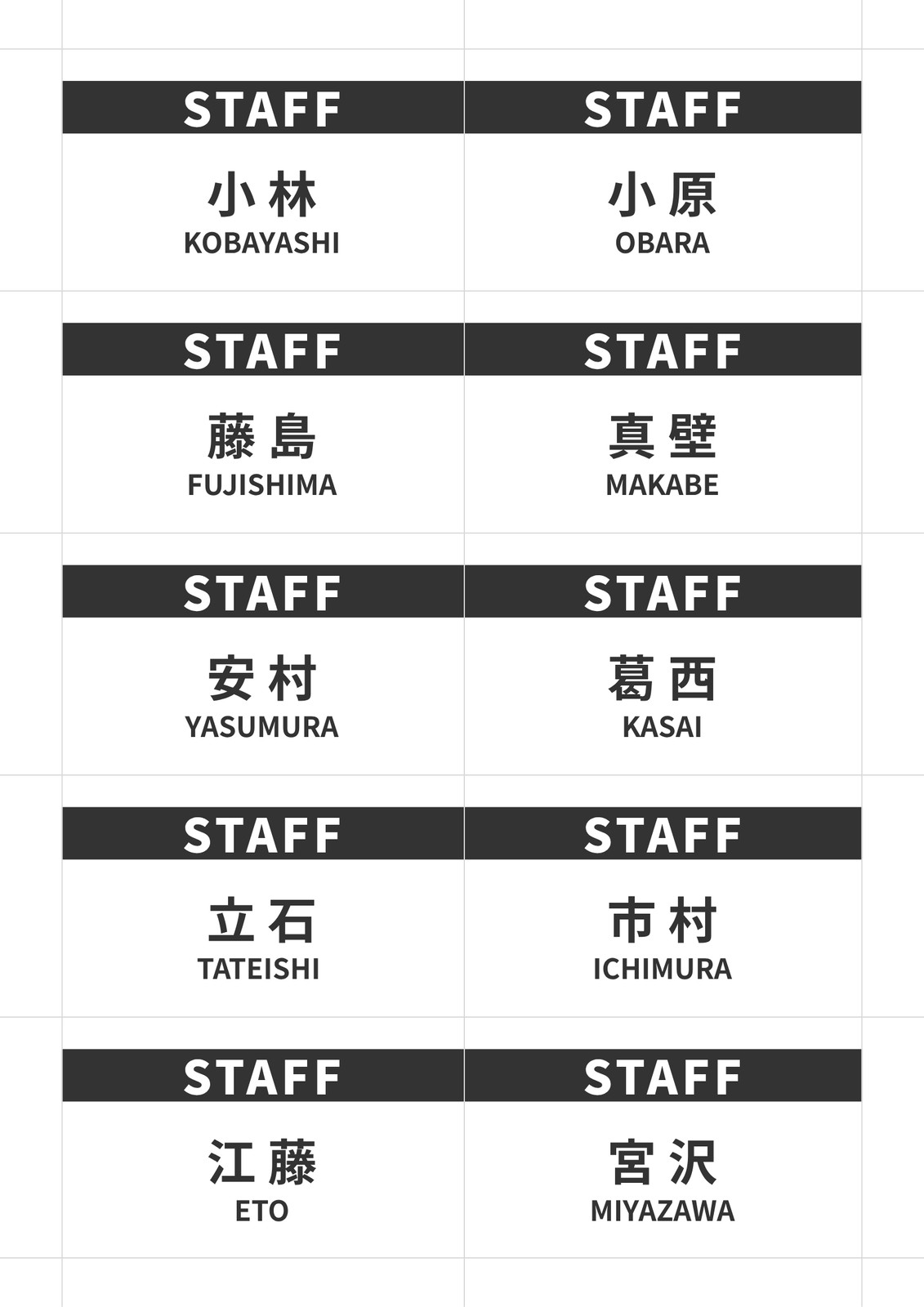 STAFF

小林
KOBAYASHI

STAFF

小原
OBARA

STAFF

藤島
FUJISHIMA

STAFF

真壁
MAKABE

STAFF

安村
YASUMURA

STAFF

葛西
KASAI

STAFF

立石
TATEISHI

STAFF

市村
ICHIMURA

STAFF

江藤
ETO

STAFF

宮沢
MIYAZAWA